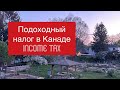 Подоходный налог в Канаде
INCOME TAX